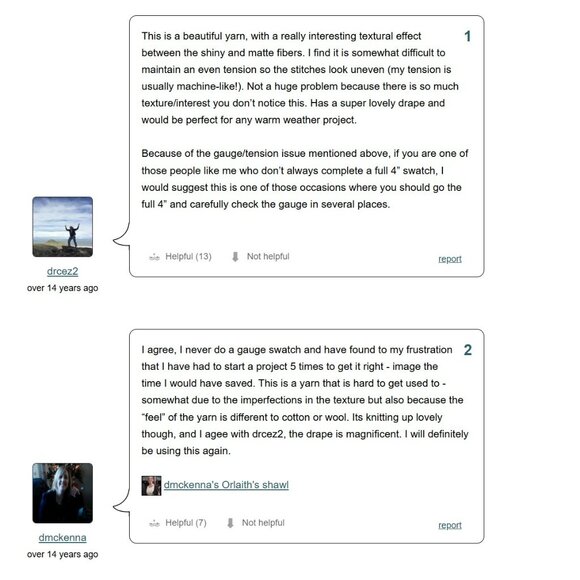 This is a beautiful yarn, with a really interesting textural effect between the shiny and matte fibers. I find it is somewhat difficult to maintain an even tension so the stitches look uneven (my tension is usually machine-like!). Not a huge problem because there is so much texture/interest you don't notice this. Has a super lovely drape and would be perfect for any warm weather project.

Because of the gauge/tension issue mentioned above, if you are one of those people like me who don't always complete a full 4" swatch, I would suggest this is one of those occasions where you should go the full 4" and carefully check the gauge in several places.

1

Helpful (13) Not helpful report

drcez2
over 14 years ago

I agree, I never do a gauge swatch and have found to my frustration that I have had to start a project 5 times to get it right - image the time I would have saved. This is a yarn that is hard to get used to - somewhat due to the imperfections in the texture but also because the "feel" of the yarn is different to cotton or wool. Its knitting up lovely though, and I agee with drcez2, the drape is magnificent. I will definitely be using this again.

2

dmckenna's Orlaith's shawl

Helpful (7) Not helpful report

dmckenna
over 14 years ago